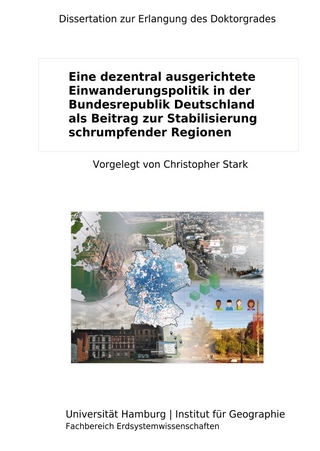 Dissertation zur Erlangung des Doktorgrades

Eine dezentral ausgerichtete Einwanderungspolitik in der Bundesrepublik Deutschland als Beitrag zur Stabilisierung schrumpfender Regionen

Vorgelegt von Christopher Stark

Universität Hamburg | Institut für Geographie
Fachbereich Erdsystemwissenschaften